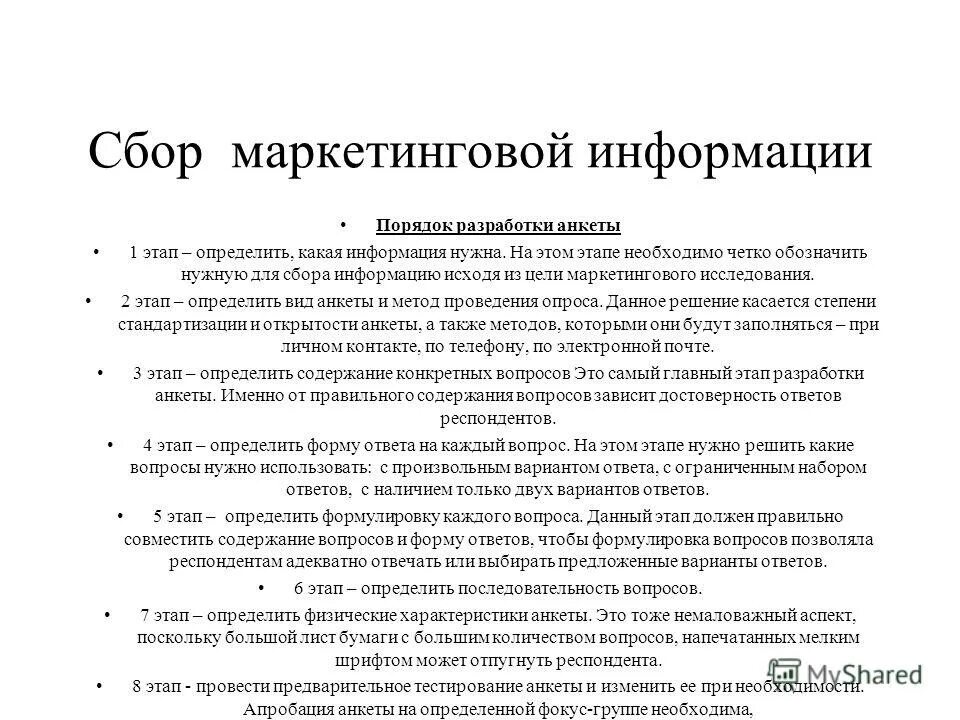 Сбор маркетинговой информации

• Порядок разработки анкеты

• 1 этап – определить, какая информация нужна. На этом этапе необходимо четко обозначить нужную для сбора информацию исходя из цели маркетингового исследования.

• 2 этап – определить вид анкеты и метод проведения опроса. Данное решение касается степени стандартизации и открытости анкеты, а также методов, которыми они будут заполняться – при личном контакте, по телефону, по электронной почте.

• 3 этап – определить содержание конкретных вопросов Это самый главный этап разработки анкеты. Именно от правильного содержания вопросов зависит достоверность ответов респондентов.

• 4 этап – определить форму ответа на каждый вопрос. На этом этапе нужно решить какие вопросы нужно использовать: с произвольным вариантом ответа, с ограниченным набором ответов, с наличием только двух вариантов ответов.

• 5 этап – определить формулировку каждого вопроса. Данный этап должен правильно совместить содержание вопросов и форму ответов, чтобы формулировка вопросов позволяла респондентам адекватно отвечать или выбирать предложенные варианты ответов.

• 6 этап – определить последовательность вопросов.

• 7 этап – определить физические характеристики анкеты. Это тоже немаловажный аспект, поскольку большой лист бумаги с большим количеством вопросов, напечатанных мелким шрифтом может отпугнуть респондента.

• 8 этап - провести предварительное тестирование анкеты и изменить ее при необходимости. Апробация анкеты на определенной фокус-группе необходима,

MyShared